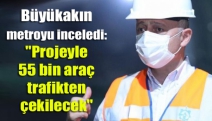 Büyükakın metroyu inceledi: "Projeyle 55 bin araç trafikten çekilecek"